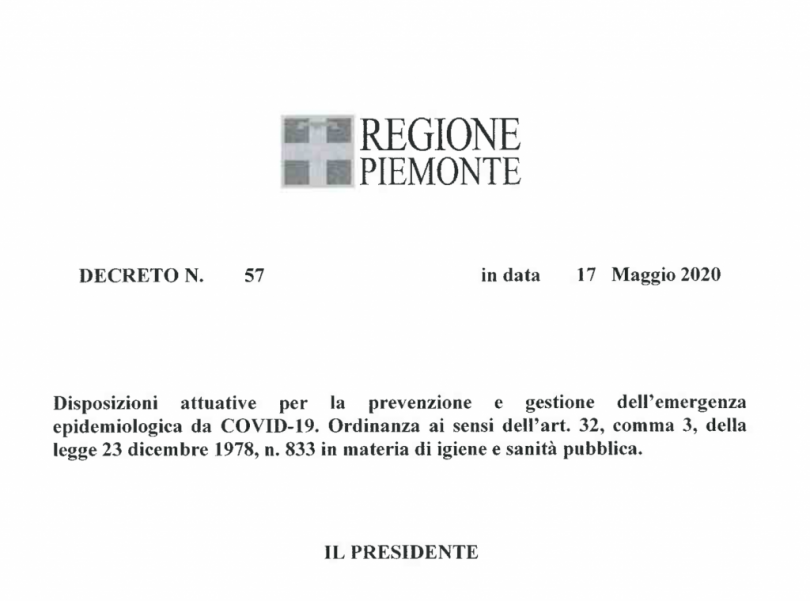 REGIONE
PIEMONTE

DECRETO N. 57 in data 17 Maggio 2020

Disposizioni attuative per la prevenzione e gestione dell'emergenza epidemiologica da COVID-19. Ordinanza ai sensi dell'art. 32, comma 3, della legge 23 dicembre 1978, n. 833 in materia di igiene e sanità pubblica.

IL PRESIDENTE